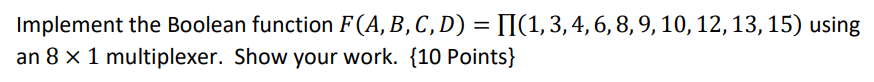 Implement the Boolean function $F(A, B, C, D) = \prod(1, 3, 4, 6, 8, 9, 10, 12, 13, 15)$ using an $8 \times 1$ multiplexer. Show your work. {10 Points}